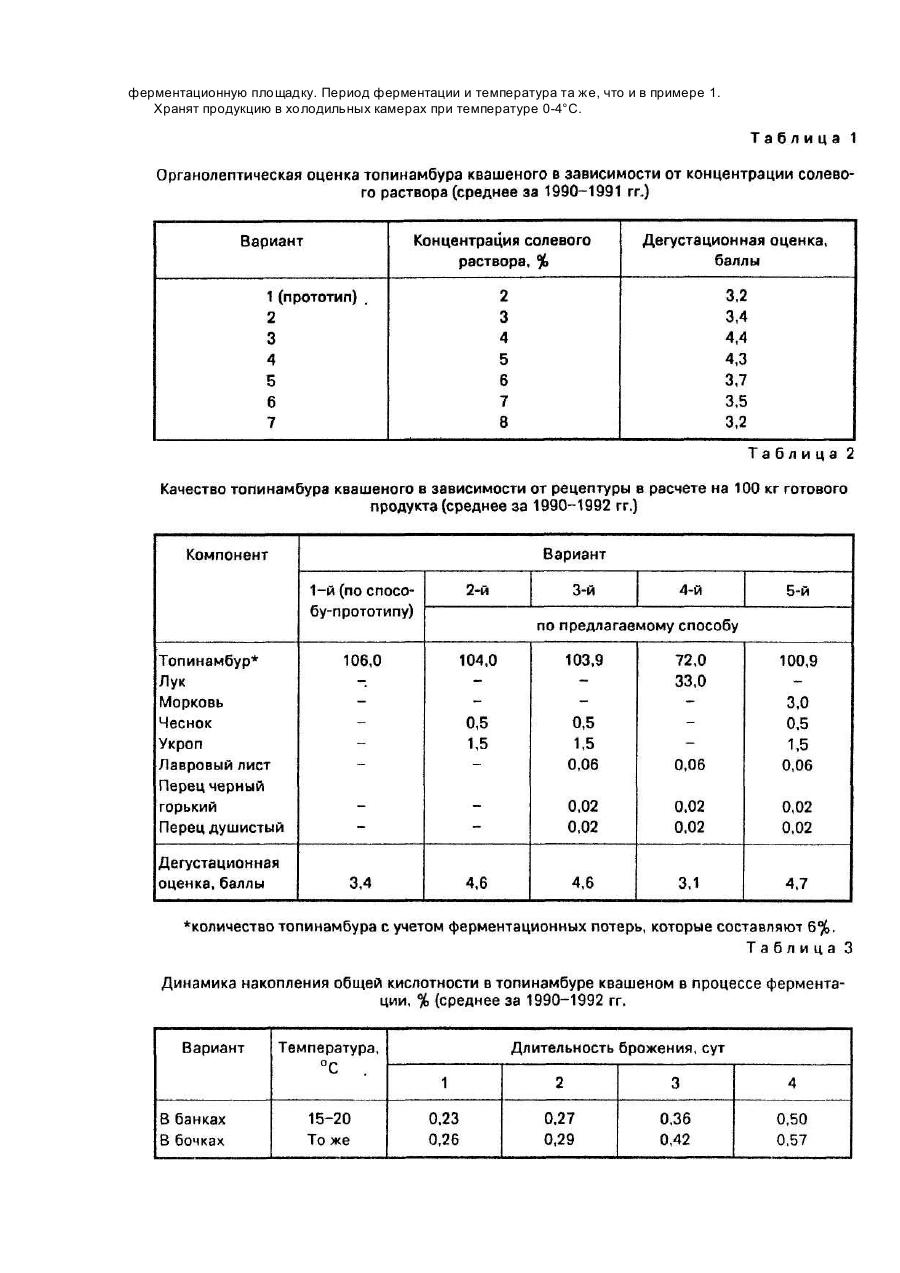 ферментационную площадку. Период ферментации и температура та же, что и в примере 1.
Хранят продукцию в холодильных камерах при температуре 0-4°С.

Таблица 1

Органолептическая оценка топинамбура квашеного в зависимости от концентрации солевого раствора (среднее за 1990–1991 гг.)

| Вариант | Концентрация солевого раствора, % | Дегустационная оценка, баллы |
|---|---|---|
| 1 (прототип) | 2 | 3,2 |
| 2 | 3 | 3,4 |
| 3 | 4 | 4,4 |
| 4 | 5 | 4,3 |
| 5 | 6 | 3,7 |
| 6 | 7 | 3,5 |
| 7 | 8 | 3,2 |

Таблица 2

Качество топинамбура квашеного в зависимости от рецептуры в расчете на 100 кг готового продукта (среднее за 1990–1992 гг.)

| Компонент | Вариант | | | | |
|---|---|---|---|---|---|
| | 1-й (по способу-прототипу) | 2-й | 3-й | 4-й | 5-й |
| | | по предлагаемому способу | | | |
| Топинамбур* | 106,0 | 104,0 | 103,9 | 72,0 | 100,9 |
| Лук | – | – | – | 33,0 | – |
| Морковь | – | – | – | – | 3,0 |
| Чеснок | – | 0,5 | 0,5 | – | 0,5 |
| Укроп | – | 1,5 | 1,5 | – | 1,5 |
| Лавровый лист | – | – | 0,06 | 0,06 | 0,06 |
| Перец черный горький | – | – | 0,02 | 0,02 | 0,02 |
| Перец душистый | – | – | 0,02 | 0,02 | 0,02 |
| Дегустационная оценка, баллы | 3,4 | 4,6 | 4,6 | 3,1 | 4,7 |

*количество топинамбура с учетом ферментационных потерь, которые составляют 6%.

Таблица 3

Динамика накопления общей кислотности в топинамбуре квашеном в процессе ферментации, % (среднее за 1990–1992 гг.

| Вариант | Температура, °С | Длительность брожения, сут | | | |
|---|---|---|---|---|---|
| | | 1 | 2 | 3 | 4 |
| В банках | 15–20 | 0,23 | 0,27 | 0,36 | 0,50 |
| В бочках | То же | 0,26 | 0,29 | 0,42 | 0,57 |